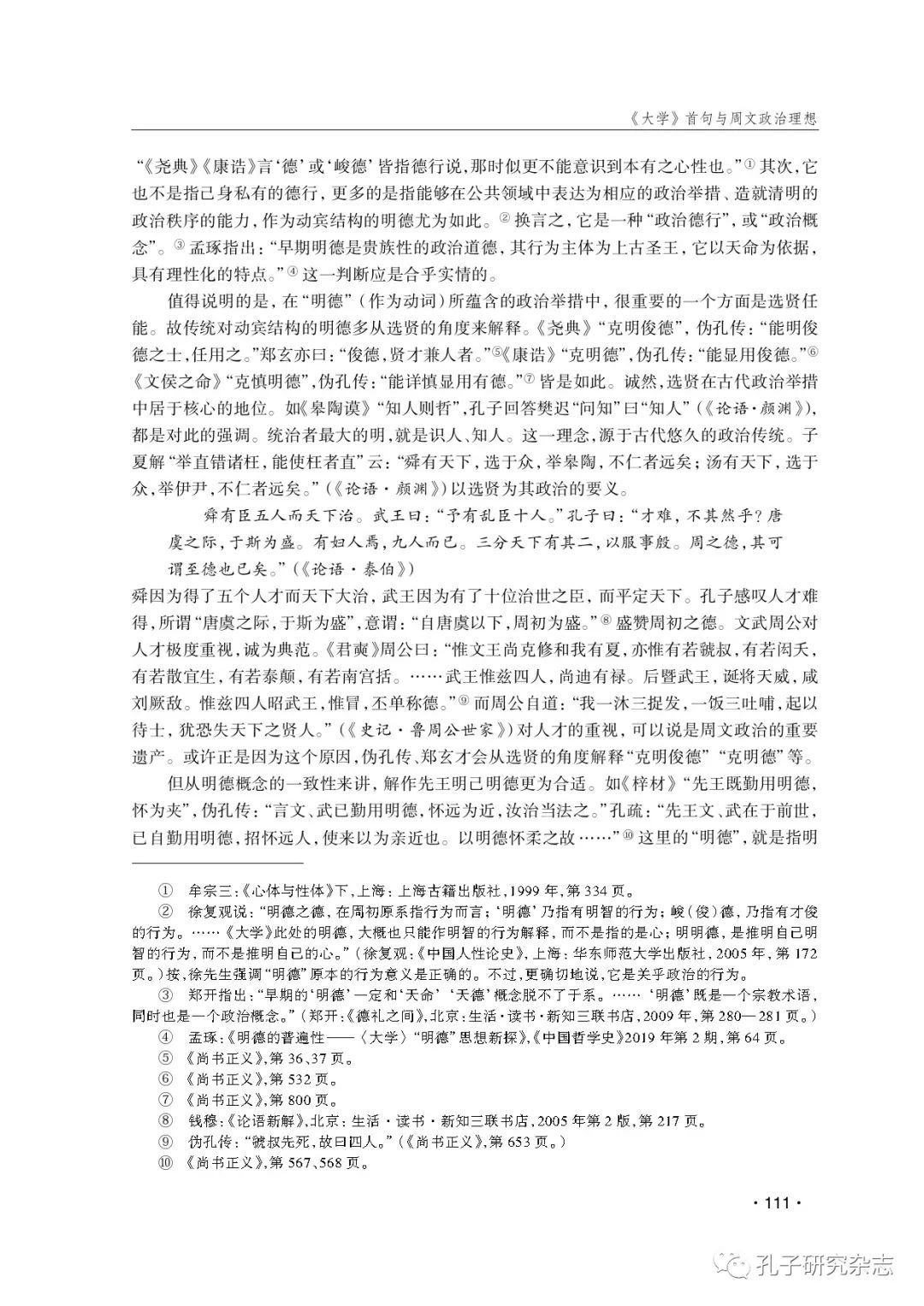 《大学》首句与周文政治理想

“《尧典》《康诰》言‘德’或‘峻德’皆指德行说，那时似更不能意识到本有之心性也。”① 其次，它也不是指己身私有的德行，更多的是指能够在公共领域中表达为相应的政治举措、造就清明的政治秩序的能力，作为动宾结构的明德尤为如此。② 换言之，它是一种“政治德行”，或“政治概念”。③ 孟琢指出：“早期明德是贵族性的政治道德，其行为主体为上古圣王，它以天命为依据，具有理性化的特点。”④ 这一判断应是合乎实情的。

值得说明的是，在“明德”（作为动词）所蕴含的政治举措中，很重要的一个方面是选贤任能。故传统对动宾结构的明德多从选贤的角度来解释。《尧典》“克明俊德”，伪孔传：“能明俊德之士，任用之。”郑玄亦曰：“俊德，贤才兼人者。”⑤《康诰》“克明德”，伪孔传：“能显用俊德。”⑥《文侯之命》“克慎明德”，伪孔传：“能详慎显用有德。”⑦ 皆是如此。诚然，选贤在古代政治举措中居于核心的地位。如《皋陶谟》“知人则哲”，孔子回答樊迟“问知”曰“知人”（《论语·颜渊》），都是对此的强调。统治者最大的明，就是识人、知人。这一理念，源于古代悠久的政治传统。子夏解“举直错诸枉，能使枉者直”云：“舜有天下，选于众，举皋陶，不仁者远矣；汤有天下，选于众，举伊尹，不仁者远矣。”（《论语·颜渊》）以选贤为其政治的要义。

舜有臣五人而天下治。武王曰：“予有乱臣十人。”孔子曰：“才难，不其然乎？唐虞之际，于斯为盛。有妇人焉，九人而已。三分天下有其二，以服事殷。周之德，其可谓至德也已矣。”（《论语·泰伯》）

舜因为得了五个人才而天下大治，武王因为有了十位治世之臣，而平定天下。孔子感叹人才难得，所谓“唐虞之际，于斯为盛”，意谓：“自唐虞以下，周初为盛。”⑧ 盛赞周初之德。文武周公对人才极度重视，诚为典范。《君奭》周公曰：“惟文王尚克修和我有夏，亦惟有若虢叔，有若闳夭，有若散宜生，有若泰颠，有若南宫括。……武王惟兹四人，尚迪有禄。后暨武王，诞将天威，咸刘厥敌。惟兹四人昭武王，惟冒，丕单称德。”⑨ 而周公自道：“我一沐三捉发，一饭三吐哺，起以待士，犹恐失天下之贤人。”（《史记·鲁周公世家》）对人才的重视，可以说是周文政治的重要遗产。或许正是因为这个原因，伪孔传、郑玄才会从选贤的角度解释“克明俊德”“克明德”等。

但从明德概念的一致性来讲，解作先王明己明德更为合适。如《梓材》“先王既勤用明德，怀为夹”，伪孔传：“言文、武已勤用明德，怀远为近，汝治当法之。”孔疏：“先王文、武在于前世，已自勤用明德，招怀远人，使来以为亲近也。以明德怀柔之故……”⑩ 这里的“明德”，就是指明

① 牟宗三：《心体与性体》下，上海：上海古籍出版社，1999年，第334页。
② 徐复观说：“明德之德，在周初原系指行为而言；‘明德’乃指有明智的行为；峻（俊）德，乃指有才俊的行为。……《大学》此处的明德，大概也只能作明智的行为解释，而不是指的是心；明明德，是推明自己明智的行为，而不是推明自己的心。”（徐复观：《中国人性论史》，上海：华东师范大学出版社，2005年，第172页。）按，徐先生强调“明德”原本的行为意义是正确的。不过，更确切地说，它是关乎政治的行为。
③ 郑开指出：“早期的‘明德’一定和‘天命’‘天德’概念脱不了干系。……‘明德’既是一个宗教术语，同时也是一个政治概念。”（郑开：《德礼之间》，北京：生活·读书·新知三联书店，2009年，第280—281页。）
④ 孟琢：《明德的普遍性——〈大学〉“明德”思想新探》，《中国哲学史》2019年第2期，第64页。
⑤ 《尚书正义》，第36、37页。
⑥ 《尚书正义》，第532页。
⑦ 《尚书正义》，第800页。
⑧ 钱穆：《论语新解》，北京：生活·读书·新知三联书店，2005年第2版，第217页。
⑨ 伪孔传：“虢叔先死，故曰四人。”（《尚书正义》，第653页。）
⑩ 《尚书正义》，第567、568页。

· 111 ·

孔子研究杂志